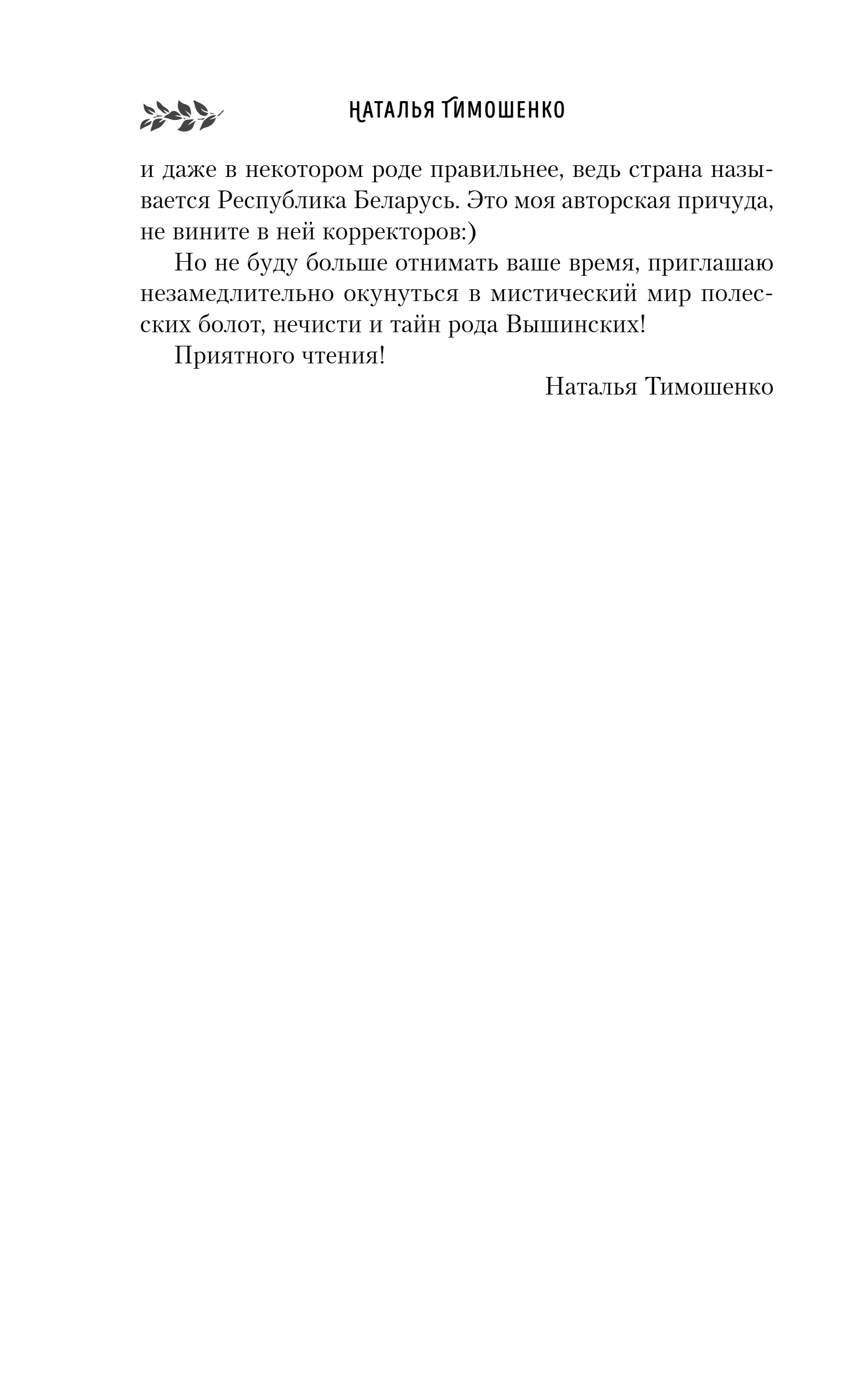 НАТАЛЬЯ ТИМОШЕНКО

и даже в некотором роде правильнее, ведь страна называется Республика Беларусь. Это моя авторская причуда, не вините в ней корректоров:)

Но не буду больше отнимать ваше время, приглашаю незамедлительно окунуться в мистический мир полесских болот, нечисти и тайн рода Вышинских!

Приятного чтения!

Наталья Тимошенко